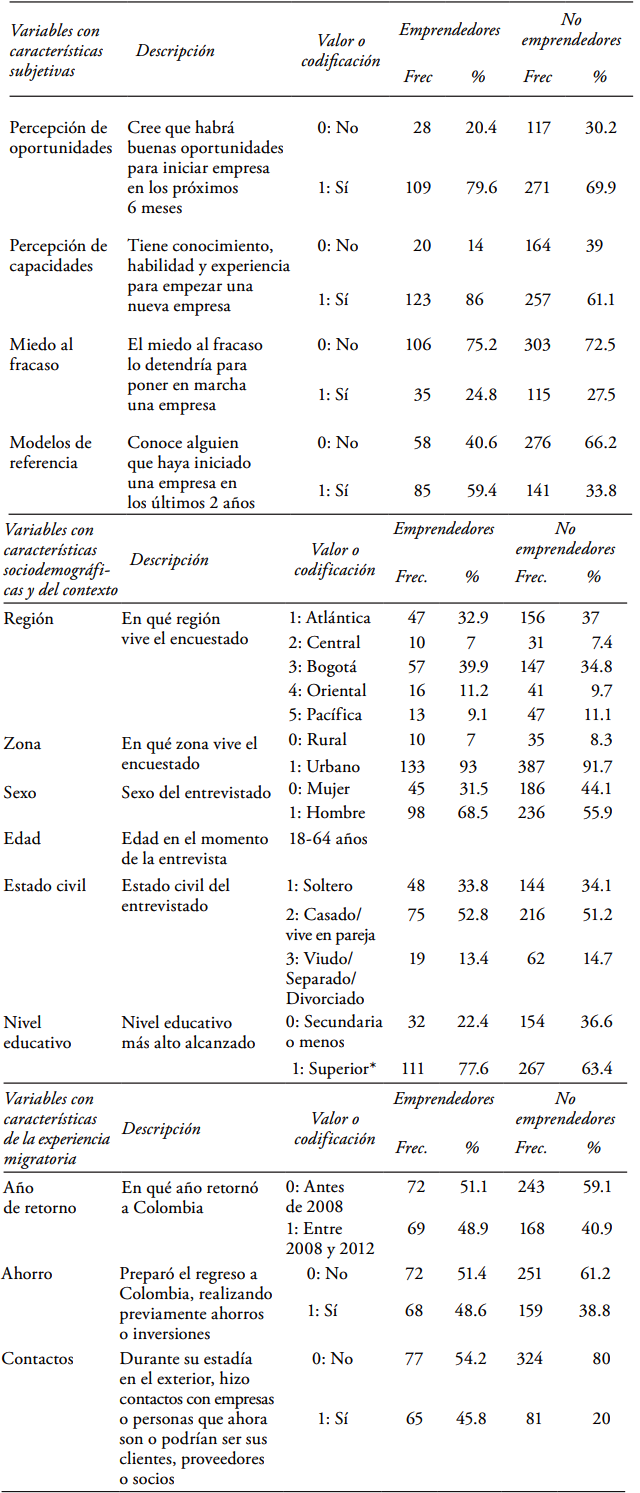 | Variables con características subjetivas | Descripción | Valor o codificación | Emprendedores Frec | Emprendedores % | No emprendedores Frec | No emprendedores % |
|---|---|---|---|---|---|---|
| Percepción de oportunidades | Cree que habrá buenas oportunidades para iniciar empresa en los próximos 6 meses | 0: No | 28 | 20.4 | 117 | 30.2 |
| | | 1: Sí | 109 | 79.6 | 271 | 69.9 |
| Percepción de capacidades | Tiene conocimiento, habilidad y experiencia para empezar una nueva empresa | 0: No | 20 | 14 | 164 | 39 |
| | | 1: Sí | 123 | 86 | 257 | 61.1 |
| Miedo al fracaso | El miedo al fracaso lo detendría para poner en marcha una empresa | 0: No | 106 | 75.2 | 303 | 72.5 |
| | | 1: Sí | 35 | 24.8 | 115 | 27.5 |
| Modelos de referencia | Conoce alguien que haya iniciado una empresa en los últimos 2 años | 0: No | 58 | 40.6 | 276 | 66.2 |
| | | 1: Sí | 85 | 59.4 | 141 | 33.8 |

| Variables con características sociodemográficas y del contexto | Descripción | Valor o codificación | Emprendedores Frec. | Emprendedores % | No emprendedores Frec. | No emprendedores % |
|---|---|---|---|---|---|---|
| Región | En qué región vive el encuestado | 1: Atlántica | 47 | 32.9 | 156 | 37 |
| | | 2: Central | 10 | 7 | 31 | 7.4 |
| | | 3: Bogotá | 57 | 39.9 | 147 | 34.8 |
| | | 4: Oriental | 16 | 11.2 | 41 | 9.7 |
| | | 5: Pacífica | 13 | 9.1 | 47 | 11.1 |
| Zona | En qué zona vive el encuestado | 0: Rural | 10 | 7 | 35 | 8.3 |
| | | 1: Urbano | 133 | 93 | 387 | 91.7 |
| Sexo | Sexo del entrevistado | 0: Mujer | 45 | 31.5 | 186 | 44.1 |
| | | 1: Hombre | 98 | 68.5 | 236 | 55.9 |
| Edad | Edad en el momento de la entrevista | 18-64 años | | | | |
| Estado civil | Estado civil del entrevistado | 1: Soltero | 48 | 33.8 | 144 | 34.1 |
| | | 2: Casado/ vive en pareja | 75 | 52.8 | 216 | 51.2 |
| | | 3: Viudo/ Separado/ Divorciado | 19 | 13.4 | 62 | 14.7 |
| Nivel educativo | Nivel educativo más alto alcanzado | 0: Secundaria o menos | 32 | 22.4 | 154 | 36.6 |
| | | 1: Superior* | 111 | 77.6 | 267 | 63.4 |

| Variables con características de la experiencia migratoria | Descripción | Valor o codificación | Emprendedores Frec. | Emprendedores % | No emprendedores Frec. | No emprendedores % |
|---|---|---|---|---|---|---|
| Año de retorno | En qué año retornó a Colombia | 0: Antes de 2008 | 72 | 51.1 | 243 | 59.1 |
| | | 1: Entre 2008 y 2012 | 69 | 48.9 | 168 | 40.9 |
| Ahorro | Preparó el regreso a Colombia, realizando previamente ahorros o inversiones | 0: No | 72 | 51.4 | 251 | 61.2 |
| | | 1: Sí | 68 | 48.6 | 159 | 38.8 |
| Contactos | Durante su estadía en el exterior, hizo contactos con empresas o personas que ahora son o podrían ser sus clientes, proveedores o socios | 0: No | 77 | 54.2 | 324 | 80 |
| | | 1: Sí | 65 | 45.8 | 81 | 20 |